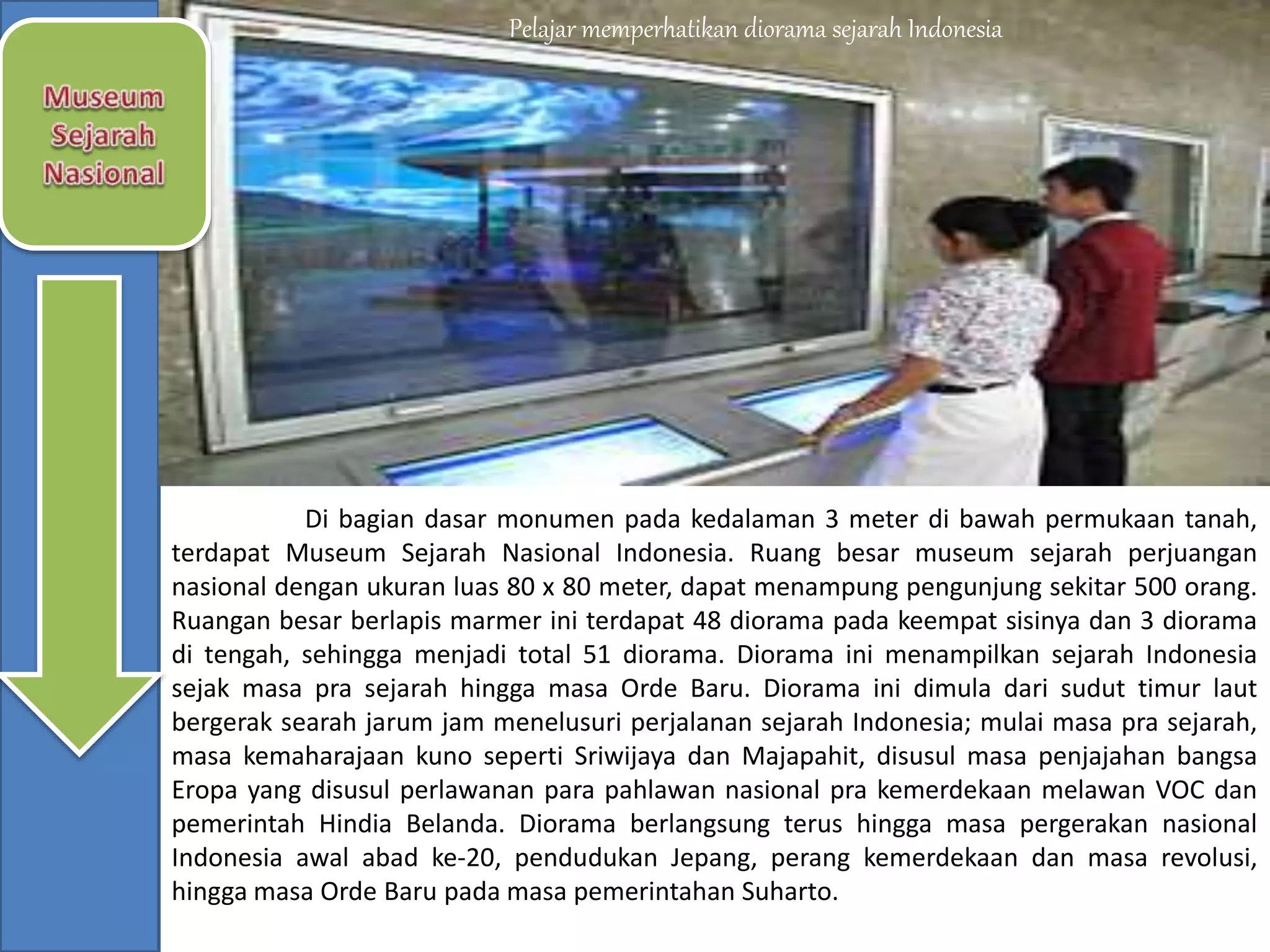 Museum Sejarah Nasional

Pelajar memperhatikan diorama sejarah Indonesia

Di bagian dasar monumen pada kedalaman 3 meter di bawah permukaan tanah, terdapat Museum Sejarah Nasional Indonesia. Ruang besar museum sejarah perjuangan nasional dengan ukuran luas 80 x 80 meter, dapat menampung pengunjung sekitar 500 orang. Ruangan besar berlapis marmer ini terdapat 48 diorama pada keempat sisinya dan 3 diorama di tengah, sehingga menjadi total 51 diorama. Diorama ini menampilkan sejarah Indonesia sejak masa pra sejarah hingga masa Orde Baru. Diorama ini dimula dari sudut timur laut bergerak searah jarum jam menelusuri perjalanan sejarah Indonesia; mulai masa pra sejarah, masa kemaharajaan kuno seperti Sriwijaya dan Majapahit, disusul masa penjajahan bangsa Eropa yang disusul perlawanan para pahlawan nasional pra kemerdekaan melawan VOC dan pemerintah Hindia Belanda. Diorama berlangsung terus hingga masa pergerakan nasional Indonesia awal abad ke-20, pendudukan Jepang, perang kemerdekaan dan masa revolusi, hingga masa Orde Baru pada masa pemerintahan Suharto.